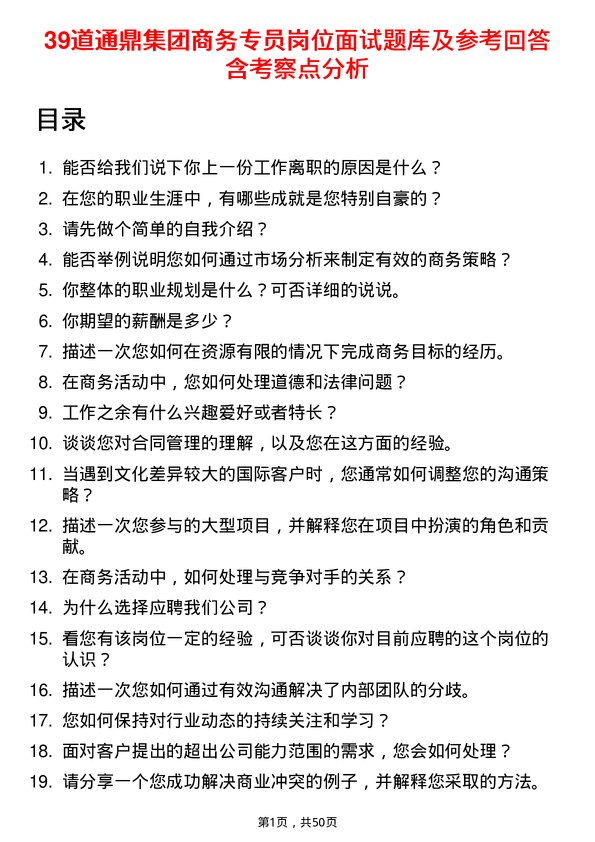 39道通鼎集团商务专员岗位面试题库及参考回答含考察点分析

目录

1. 能否给我们说下你上一份工作离职的原因是什么？
2. 在您的职业生涯中，有哪些成就是您特别自豪的？
3. 请先做个简单的自我介绍？
4. 能否举例说明您如何通过市场分析来制定有效的商务策略？
5. 你整体的职业规划是什么？可否详细的说说。
6. 你期望的薪酬是多少？
7. 描述一次您如何在资源有限的情况下完成商务目标的经历。
8. 在商务活动中，您如何处理道德和法律问题？
9. 工作之余有什么兴趣爱好或者特长？
10. 谈谈您对合同管理的理解，以及您在这方面的经验。
11. 当遇到文化差异较大的国际客户时，您通常如何调整您的沟通策略？
12. 描述一次您参与的大型项目，并解释您在项目中扮演的角色和贡献。
13. 在商务活动中，如何处理与竞争对手的关系？
14. 为什么选择应聘我们公司？
15. 看您有该岗位一定的经验，可否谈谈你对目前应聘的这个岗位的认识？
16. 描述一次您如何通过有效沟通解决了内部团队的分歧。
17. 您如何保持对行业动态的持续关注和学习？
18. 面对客户提出的超出公司能力范围的需求，您会如何处理？
19. 请分享一个您成功解决商业冲突的例子，并解释您采取的方法。

第1页，共50页